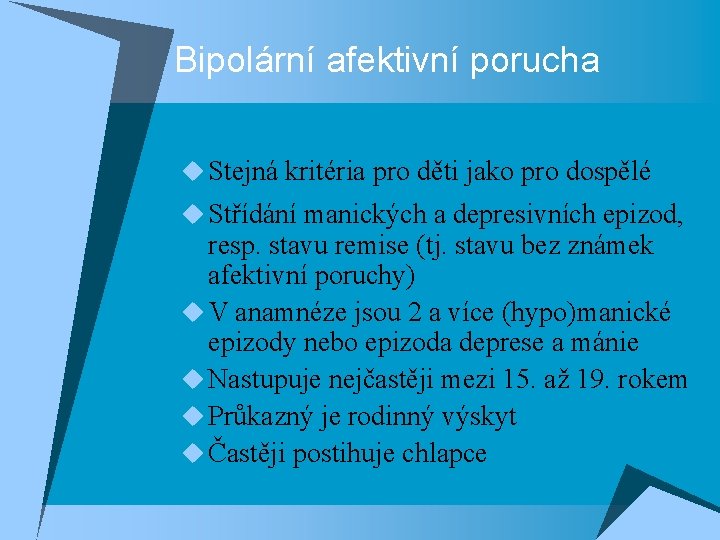 Bipolární afektivní porucha

Stejná kritéria pro děti jako pro dospělé

Střídání manických a depresivních epizod, resp. stavu remise (tj. stavu bez známek afektivní poruchy)

V anamnéze jsou 2 a více (hypo)manické epizody nebo epizoda deprese a mánie

Nastupuje nejčastěji mezi 15. až 19. rokem

Průkazný je rodinný výskyt

Častěji postihuje chlapce